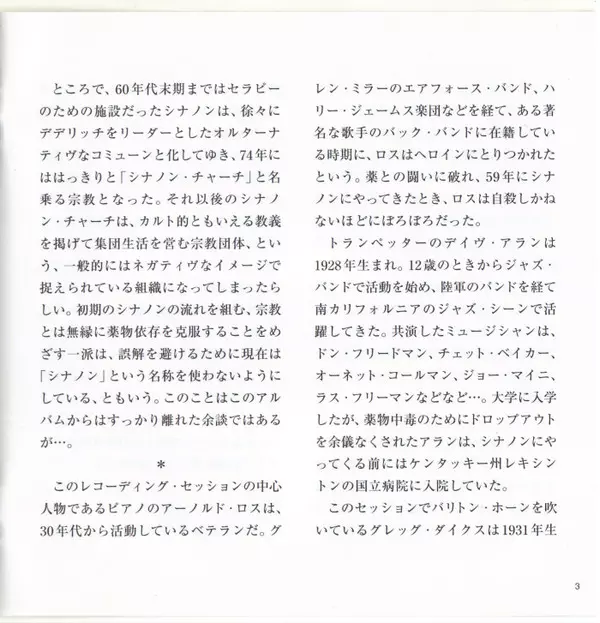 ところで、60年代末期まではセラピーのための施設だったシナノンは、徐々にデデリッチをリーダーとしたオルターナティヴなコミューンと化してゆき、74年にははっきりと「シナノン・チャーチ」と名乗る宗教となった。それ以後のシナノン・チャーチは、カルト的ともいえる教義を掲げて集団生活を営む宗教団体、という、一般的にはネガティヴなイメージで捉えられている組織になってしまったらしい。初期のシナノンの流れを組む、宗教とは無縁に薬物依存を克服することをめざす一派は、誤解を避けるために現在は「シナノン」という名称を使わないようにしている、ともいう。このことはこのアルバムからはすっかり離れた余談ではあるが…。

*

このレコーディング・セッションの中心人物であるピアノのアーノルド・ロスは、30年代から活動しているベテランだ。グレン・ミラーのエアフォース・バンド、ハリー・ジェームス楽団などを経て、ある著名な歌手のバック・バンドに在籍している時期に、ロスはヘロインにとりつかれたという。薬との闘いに破れ、59年にシナノンにやってきたとき、ロスは自殺しかねないほどにぼろぼろだった。

トランペッターのデイヴ・アランは1928年生まれ。12歳のときからジャズ・バンドで活動を始め、陸軍のバンドを経て南カリフォルニアのジャズ・シーンで活躍してきた。共演したミュージシャンは、ドン・フリードマン、チェット・ベイカー、オーネット・コールマン、ジョー・マイニ、ラス・フリーマンなどなど…。大学に入学したが、薬物中毒のためにドロップアウトを余儀なくされたアランは、シナノンにやってくる前にはケンタッキー州レキシントンの国立病院に入院していた。

このセッションでバリトン・ホーンを吹いているグレッグ・ダイクスは1931年生

3